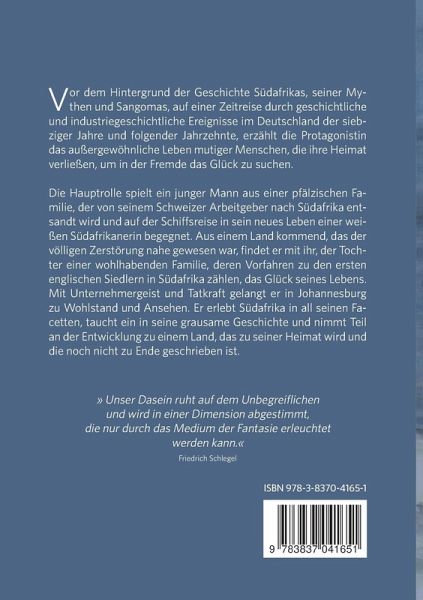 Vor dem Hintergrund der Geschichte Südafrikas, seiner Mythen und Sangomas, auf einer Zeitreise durch geschichtliche und industriegeschichtliche Ereignisse im Deutschland der siebziger Jahre und folgender Jahrzehnte, erzählt die Protagonistin das außergewöhnliche Leben mutiger Menschen, die ihre Heimat verließen, um in der Fremde das Glück zu suchen.

Die Hauptrolle spielt ein junger Mann aus einer pfälzischen Familie, der von seinem Schweizer Arbeitgeber nach Südafrika entsandt wird und auf der Schiffsreise in sein neues Leben einer weißen Südafrikanerin begegnet. Aus einem Land kommend, das der völligen Zerstörung nahe gewesen war, findet er mit ihr, der Tochter einer wohlhabenden Familie, deren Vorfahren zu den ersten englischen Siedlern in Südafrika zählen, das Glück seines Lebens. Mit Unternehmergeist und Tatkraft gelangt er in Johannesburg zu Wohlstand und Ansehen. Er erlebt Südafrika in all seinen Facetten, taucht ein in seine grausame Geschichte und nimmt Teil an der Entwicklung zu einem Land, das zu seiner Heimat wird und die noch nicht zu Ende geschrieben ist.

» Unser Dasein ruht auf dem Unbegreiflichen und wird in einer Dimension abgestimmt, die nur durch das Medium der Fantasie erleuchtet werden kann.«

Friedrich Schlegel

ISBN 978-3-8370-4165-1

9 783837 041651